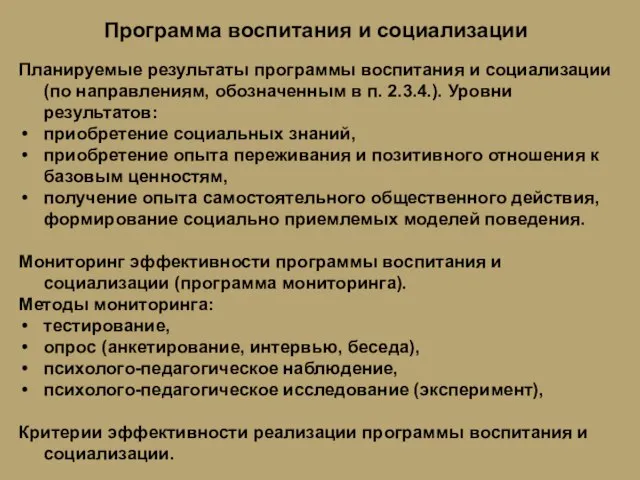 Программа воспитания и социализации

Планируемые результаты программы воспитания и социализации (по направлениям, обозначенным в п. 2.3.4.). Уровни результатов:
• приобретение социальных знаний,
• приобретение опыта переживания и позитивного отношения к базовым ценностям,
• получение опыта самостоятельного общественного действия, формирование социально приемлемых моделей поведения.

Мониторинг эффективности программы воспитания и социализации (программа мониторинга).
Методы мониторинга:
• тестирование,
• опрос (анкетирование, интервью, беседа),
• психолого-педагогическое наблюдение,
• психолого-педагогическое исследование (эксперимент),

Критерии эффективности реализации программы воспитания и социализации.